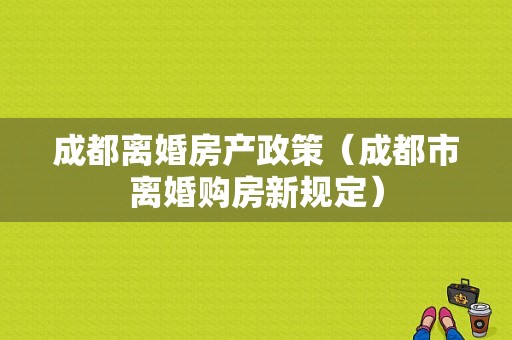 成都离婚房产政策（成都市离婚购房新规定）